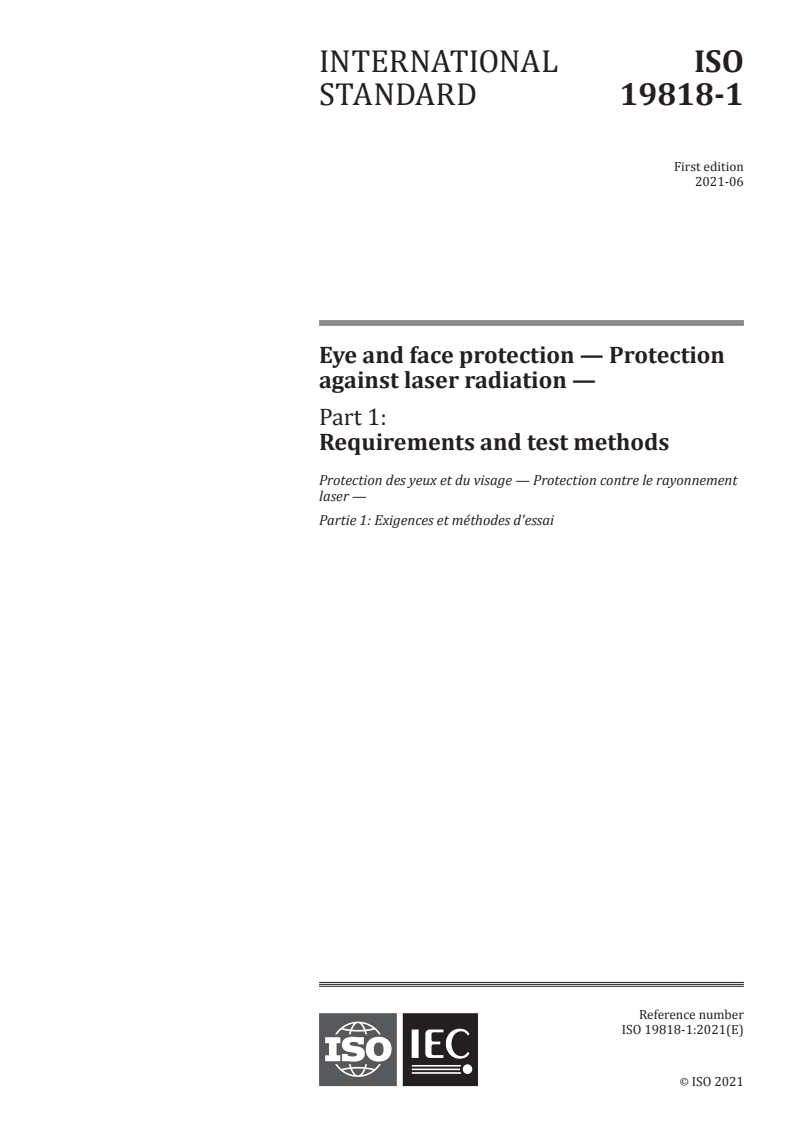 INTERNATIONAL STANDARD

ISO 19818-1

First edition
2021-06

Eye and face protection — Protection against laser radiation —

Part 1:
Requirements and test methods

Protection des yeux et du visage — Protection contre le rayonnement laser —

Partie 1: Exigences et méthodes d'essai

ISO IEC

Reference number
ISO 19818-1:2021(E)

© ISO 2021